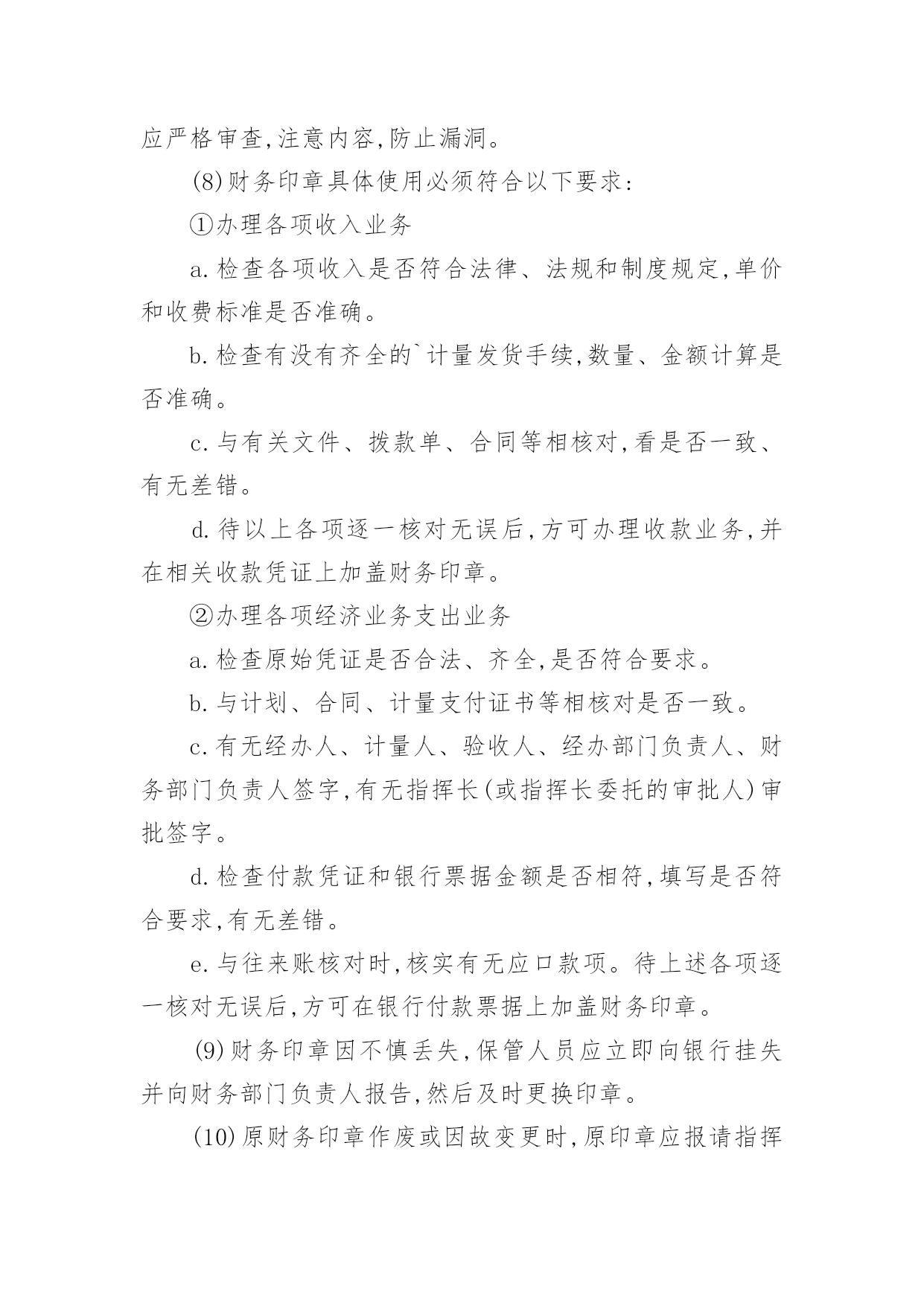 应严格审查,注意内容,防止漏洞。

(8)财务印章具体使用必须符合以下要求:

①办理各项收入业务

a.检查各项收入是否符合法律、法规和制度规定,单价和收费标准是否准确。

b.检查有没有齐全的`计量发货手续,数量、金额计算是否准确。

c.与有关文件、拨款单、合同等相核对,看是否一致、有无差错。

d.待以上各项逐一核对无误后,方可办理收款业务,并在相关收款凭证上加盖财务印章。

②办理各项经济业务支出业务

a.检查原始凭证是否合法、齐全,是否符合要求。

b.与计划、合同、计量支付证书等相核对是否一致。

c.有无经办人、计量人、验收人、经办部门负责人、财务部门负责人签字,有无指挥长(或指挥长委托的审批人)审批签字。

d.检查付款凭证和银行票据金额是否相符,填写是否符合要求,有无差错。

e.与往来账核对时,核实有无应口款项。待上述各项逐一核对无误后,方可在银行付款票据上加盖财务印章。

(9)财务印章因不慎丢失,保管人员应立即向银行挂失并向财务部门负责人报告,然后及时更换印章。

(10)原财务印章作废或因故变更时,原印章应报请指挥